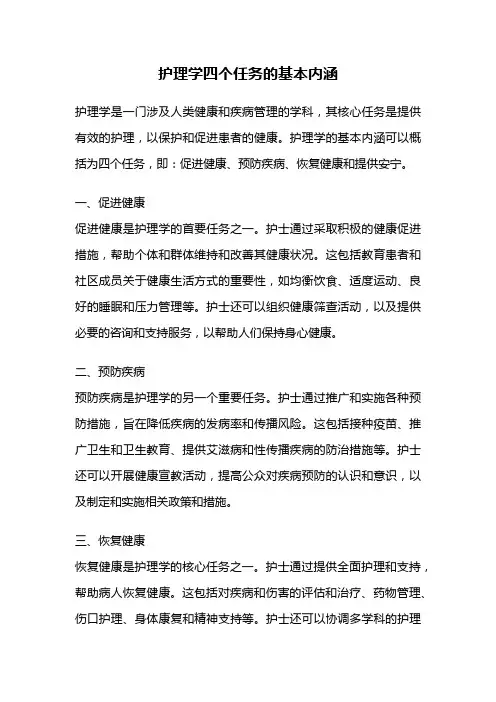 护理学四个任务的基本内涵

护理学是一门涉及人类健康和疾病管理的学科，其核心任务是提供有效的护理，以保护和促进患者的健康。护理学的基本内涵可以概括为四个任务，即：促进健康、预防疾病、恢复健康和提供安宁。

一、促进健康
促进健康是护理学的首要任务之一。护士通过采取积极的健康促进措施，帮助个体和群体维持和改善其健康状况。这包括教育患者和社区成员关于健康生活方式的重要性，如均衡饮食、适度运动、良好的睡眠和压力管理等。护士还可以组织健康筛查活动，以及提供必要的咨询和支持服务，以帮助人们保持身心健康。

二、预防疾病
预防疾病是护理学的另一个重要任务。护士通过推广和实施各种预防措施，旨在降低疾病的发病率和传播风险。这包括接种疫苗、推广卫生和卫生教育、提供艾滋病和性传播疾病的防治措施等。护士还可以开展健康宣教活动，提高公众对疾病预防的认识和意识，以及制定和实施相关政策和措施。

三、恢复健康
恢复健康是护理学的核心任务之一。护士通过提供全面护理和支持，帮助病人恢复健康。这包括对疾病和伤害的评估和治疗、药物管理、伤口护理、身体康复和精神支持等。护士还可以协调多学科的护理